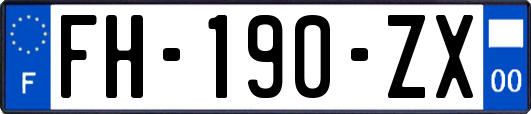 F

FH-190-ZX

00